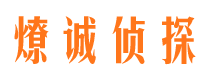 燎诚侦探